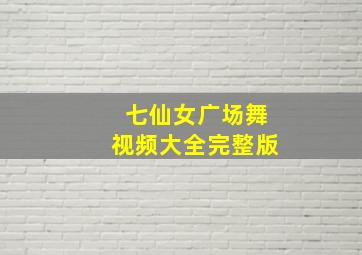 七仙女广场舞
视频大全完整版